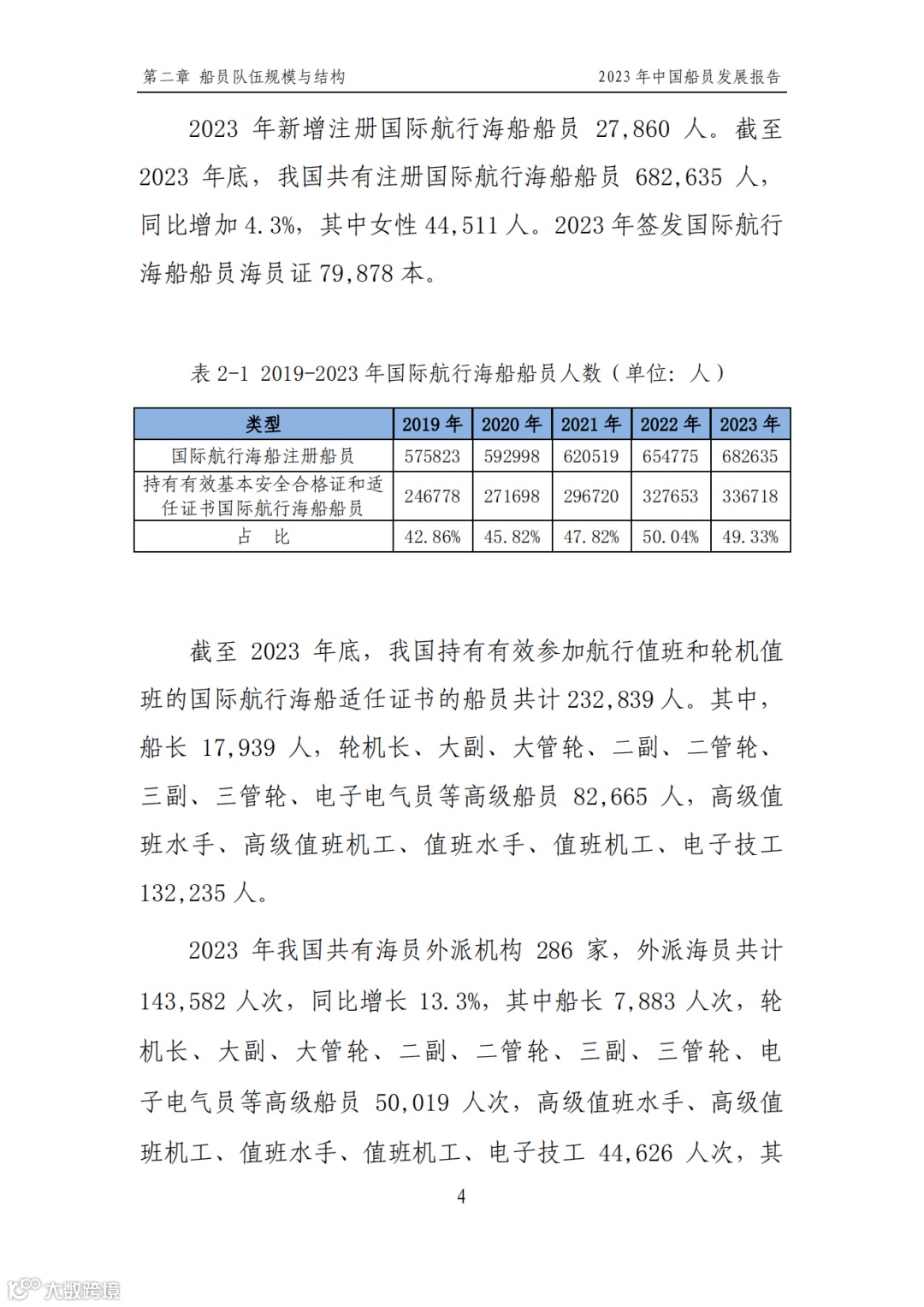 第二章 船员队伍规模与结构

2023 年中国船员发展报告

2023 年新增注册国际航行海船船员 27,860 人。截至 2023 年底，我国共有注册国际航行海船船员 682,635 人，同比增加 4.3%，其中女性 44,511 人。2023 年签发国际航行海船船员海员证 79,878 本。

表 2-1 2019-2023 年国际航行海船船员人数（单位：人）

| 类型 | 2019 年 | 2020 年 | 2021 年 | 2022 年 | 2023 年 |
|---|---|---|---|---|---|
| 国际航行海船注册船员 | 575823 | 592998 | 620519 | 654775 | 682635 |
| 持有有效基本安全合格证和适任证书国际航行海船船员 | 246778 | 271698 | 296720 | 327653 | 336718 |
| 占 比 | 42.86% | 45.82% | 47.82% | 50.04% | 49.33% |

截至 2023 年底，我国持有有效参加航行值班和轮机值班的国际航行海船适任证书的船员共计 232,839 人。其中，船长 17,939 人，轮机长、大副、大管轮、二副、二管轮、三副、三管轮、电子电气员等高级船员 82,665 人，高级值班水手、高级值班机工、值班水手、值班机工、电子技工 132,235 人。

2023 年我国共有海员外派机构 286 家，外派海员共计 143,582 人次，同比增长 13.3%，其中船长 7,883 人次，轮机长、大副、大管轮、二副、二管轮、三副、三管轮、电子电气员等高级船员 50,019 人次，高级值班水手、高级值班机工、值班水手、值班机工、电子技工 44,626 人次，其

4

大数跨境